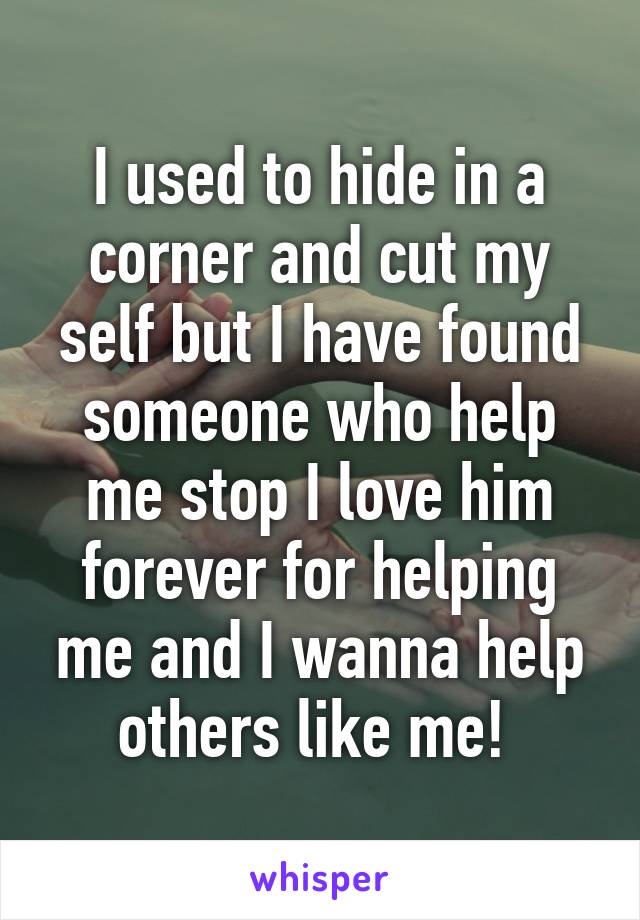 I used to hide in a corner and cut my self but I have found someone who help me stop I love him forever for helping me and I wanna help others like me!

whisper